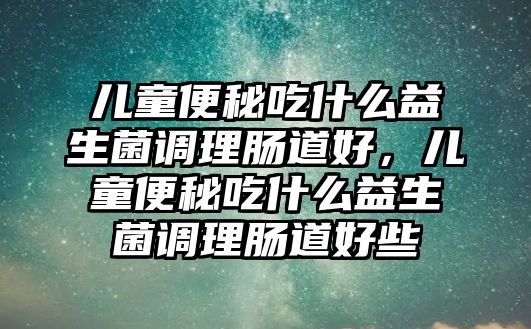 儿童便秘吃什么益生菌调理肠道好，儿童便秘吃什么益生菌调理肠道好些